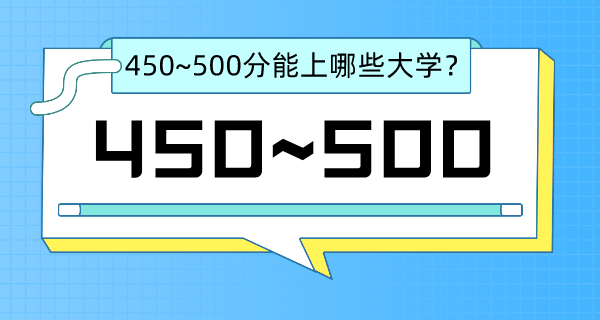 450~500分能上哪些大学？

450~500